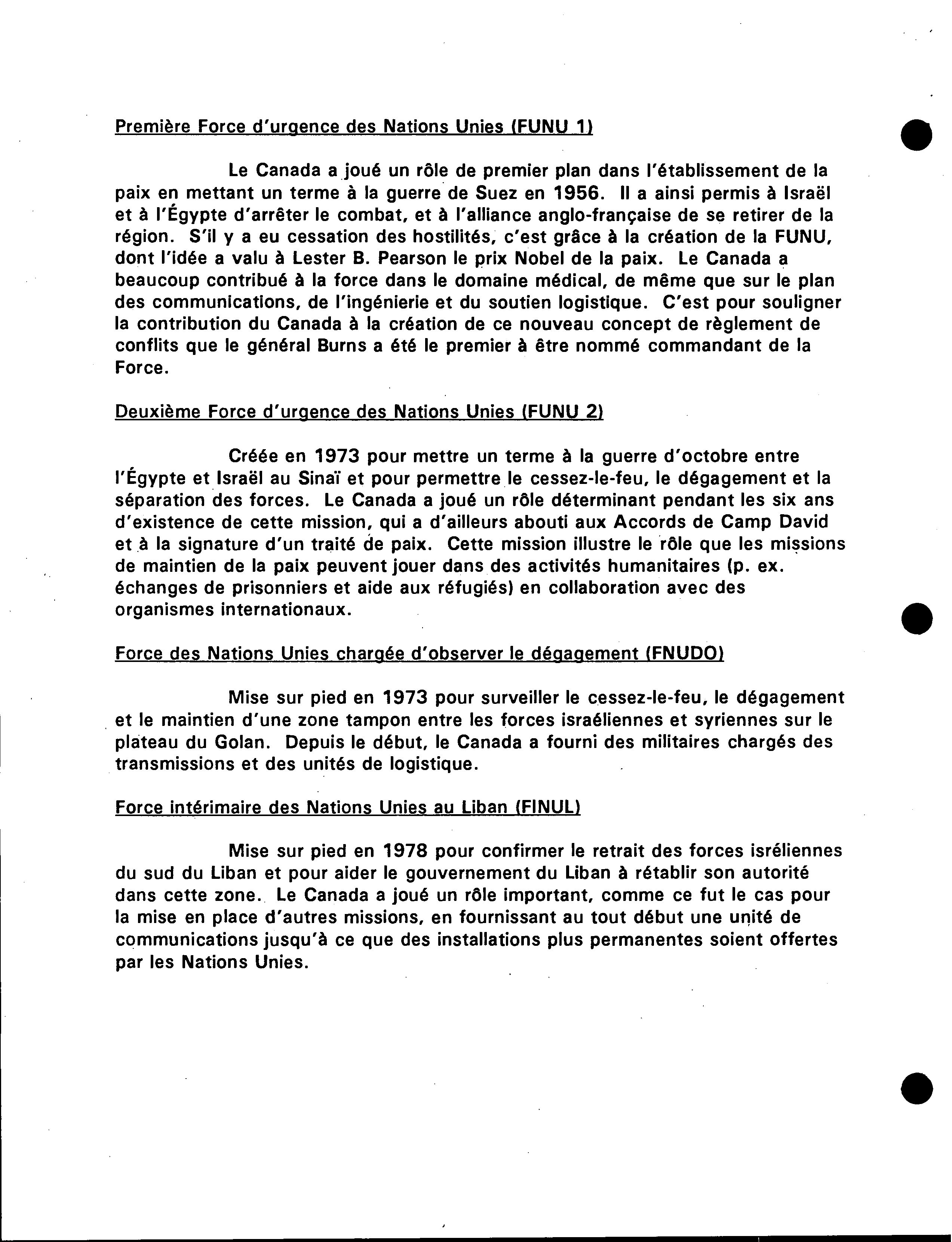 Première Force d'urgence des Nations Unies (FUNU 1)

Le Canada a joué un rôle de premier plan dans l'établissement de la paix en mettant un terme à la guerre de Suez en 1956. Il a ainsi permis à Israël et à l'Égypte d'arrêter le combat, et à l'alliance anglo-française de se retirer de la région. S'il y a eu cessation des hostilités, c'est grâce à la création de la FUNU, dont l'idée a valu à Lester B. Pearson le prix Nobel de la paix. Le Canada a beaucoup contribué à la force dans le domaine médical, de même que sur le plan des communications, de l'ingénierie et du soutien logistique. C'est pour souligner la contribution du Canada à la création de ce nouveau concept de règlement de conflits que le général Burns a été le premier à être nommé commandant de la Force.

Deuxième Force d'urgence des Nations Unies (FUNU 2)

Créée en 1973 pour mettre un terme à la guerre d'octobre entre l'Égypte et Israël au Sinaï et pour permettre le cessez-le-feu, le dégagement et la séparation des forces. Le Canada a joué un rôle déterminant pendant les six ans d'existence de cette mission, qui a d'ailleurs abouti aux Accords de Camp David et à la signature d'un traité de paix. Cette mission illustre le rôle que les missions de maintien de la paix peuvent jouer dans des activités humanitaires (p. ex. échanges de prisonniers et aide aux réfugiés) en collaboration avec des organismes internationaux.

Force des Nations Unies chargée d'observer le dégagement (FNUDO)

Mise sur pied en 1973 pour surveiller le cessez-le-feu, le dégagement et le maintien d'une zone tampon entre les forces israéliennes et syriennes sur le plateau du Golan. Depuis le début, le Canada a fourni des militaires chargés des transmissions et des unités de logistique.

Force intérimaire des Nations Unies au Liban (FINUL)

Mise sur pied en 1978 pour confirmer le retrait des forces isréliennes du sud du Liban et pour aider le gouvernement du Liban à rétablir son autorité dans cette zone. Le Canada a joué un rôle important, comme ce fut le cas pour la mise en place d'autres missions, en fournissant au tout début une unité de communications jusqu'à ce que des installations plus permanentes soient offertes par les Nations Unies.